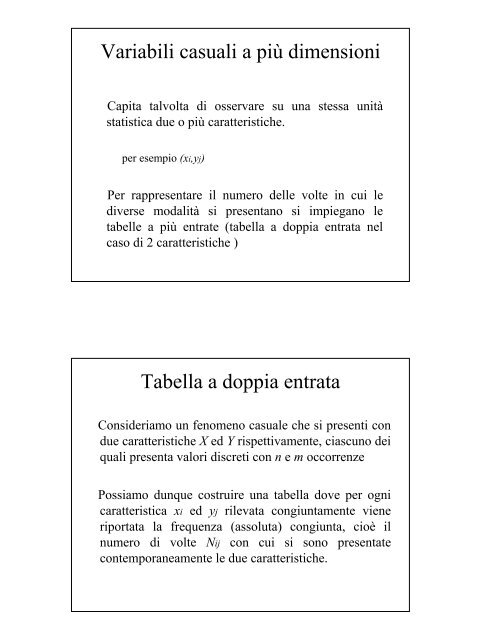 Variabili casuali a più dimensioni

Capita talvolta di osservare su una stessa unità statistica due o più caratteristiche.

per esempio $(x_i,y_j)$

Per rappresentare il numero delle volte in cui le diverse modalità si presentano si impiegano le tabelle a più entrate (tabella a doppia entrata nel caso di 2 caratteristiche )

Tabella a doppia entrata

Consideriamo un fenomeno casuale che si presenti con due caratteristiche $X$ ed $Y$ rispettivamente, ciascuno dei quali presenta valori discreti con $n$ e $m$ occorrenze

Possiamo dunque costruire una tabella dove per ogni caratteristica $x_i$ ed $y_j$ rilevata congiuntamente viene riportata la frequenza (assoluta) congiunta, cioè il numero di volte $N_{ij}$ con cui si sono presentate contemporaneamente le due caratteristiche.